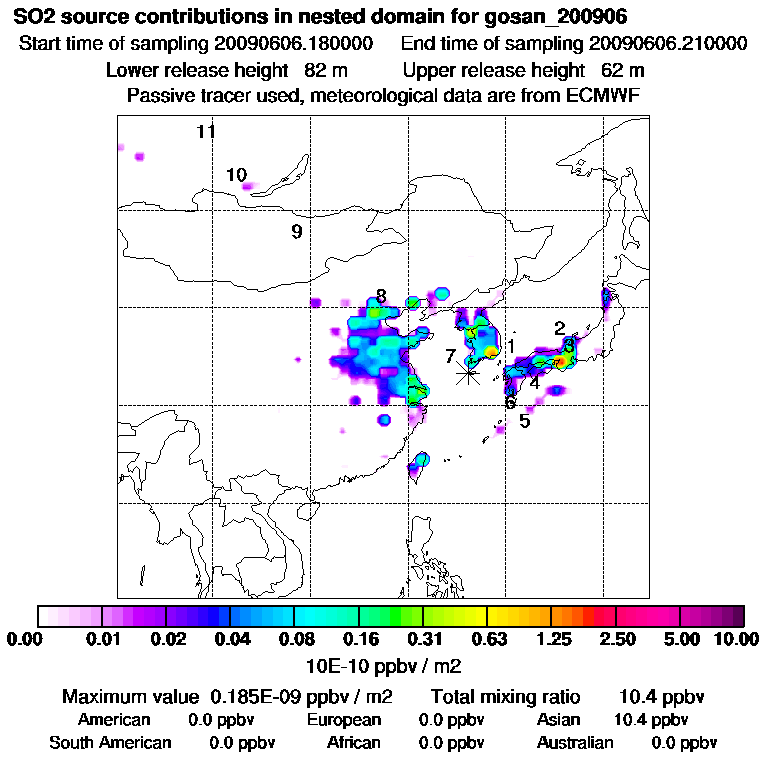 SO2 source contributions in nested domain for gosan_200906
Start time of sampling 20090606.180000    End time of sampling 20090606.210000
Lower release height 82 m    Upper release height 62 m
Passive tracer used, meteorological data are from ECMWF

11
10
9
8
7
1
2
3
4
6
5

0.00 0.01 0.02 0.04 0.08 0.16 0.31 0.63 1.25 2.50 5.00 10.00
10E-10 ppbv / m2

Maximum value 0.185E-09 ppbv / m2    Total mixing ratio 10.4 ppbv
American 0.0 ppbv    European 0.0 ppbv    Asian 10.4 ppbv
South American 0.0 ppbv    African 0.0 ppbv    Australian 0.0 ppbv